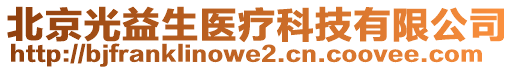 北京光益生医疗科技有限公司
http://bjfranklinowe2.cn.coovee.com